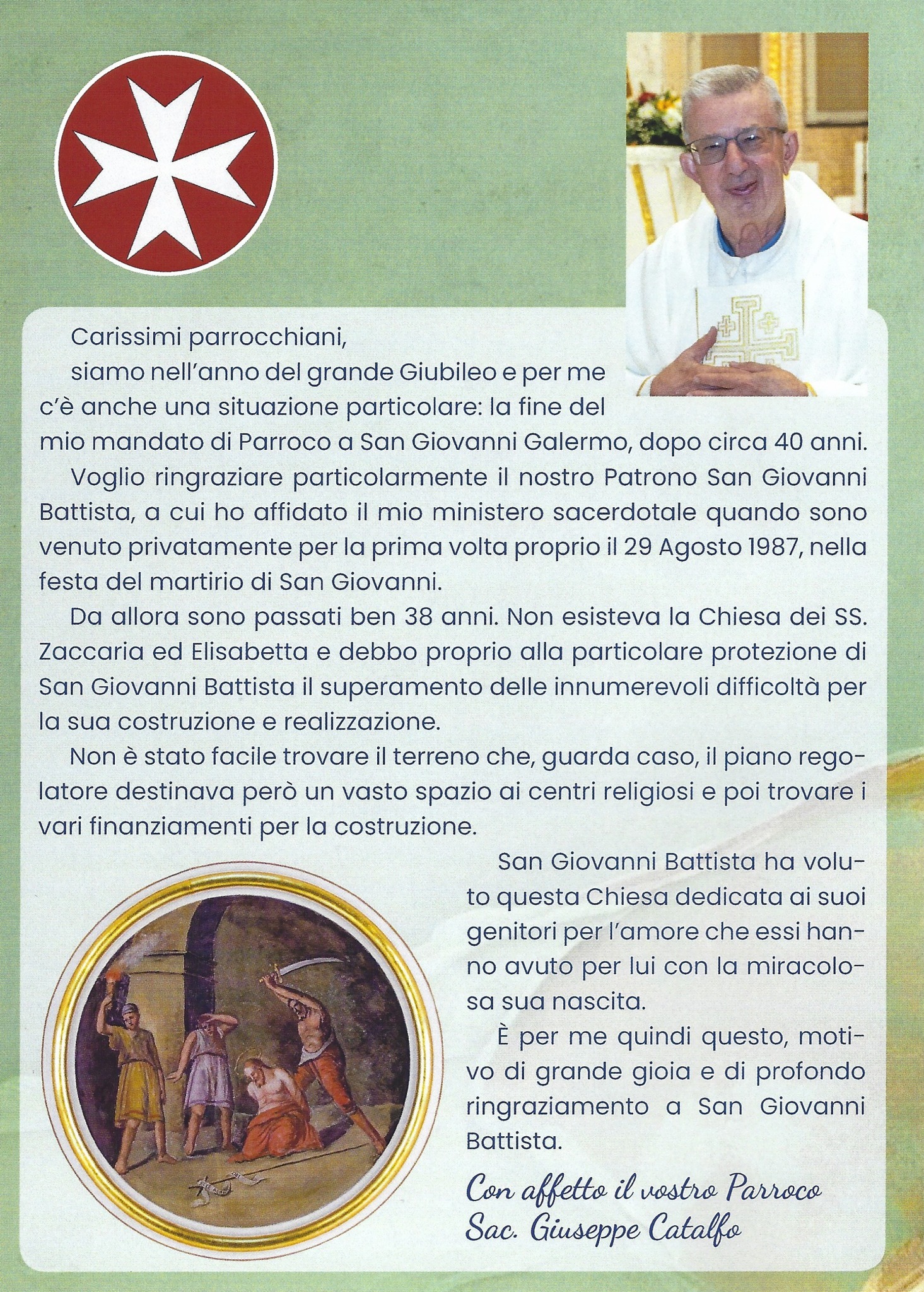 Carissimi parrocchiani,

siamo nell'anno del grande Giubileo e per me c'è anche una situazione particolare: la fine del mio mandato di Parroco a San Giovanni Galermo, dopo circa 40 anni.

Voglio ringraziare particolarmente il nostro Patrono San Giovanni Battista, a cui ho affidato il mio ministero sacerdotale quando sono venuto privatamente per la prima volta proprio il 29 Agosto 1987, nella festa del martirio di San Giovanni.

Da allora sono passati ben 38 anni. Non esisteva la Chiesa dei SS. Zaccaria ed Elisabetta e debbo proprio alla particolare protezione di San Giovanni Battista il superamento delle innumerevoli difficoltà per la sua costruzione e realizzazione.

Non è stato facile trovare il terreno che, guarda caso, il piano regolatore destinava però un vasto spazio ai centri religiosi e poi trovare i vari finanziamenti per la costruzione.

San Giovanni Battista ha voluto questa Chiesa dedicata ai suoi genitori per l'amore che essi hanno avuto per lui con la miracolosa sua nascita.

È per me quindi questo, motivo di grande gioia e di profondo ringraziamento a San Giovanni Battista.

Con affetto il vostro Parroco
Sac. Giuseppe Catalfo